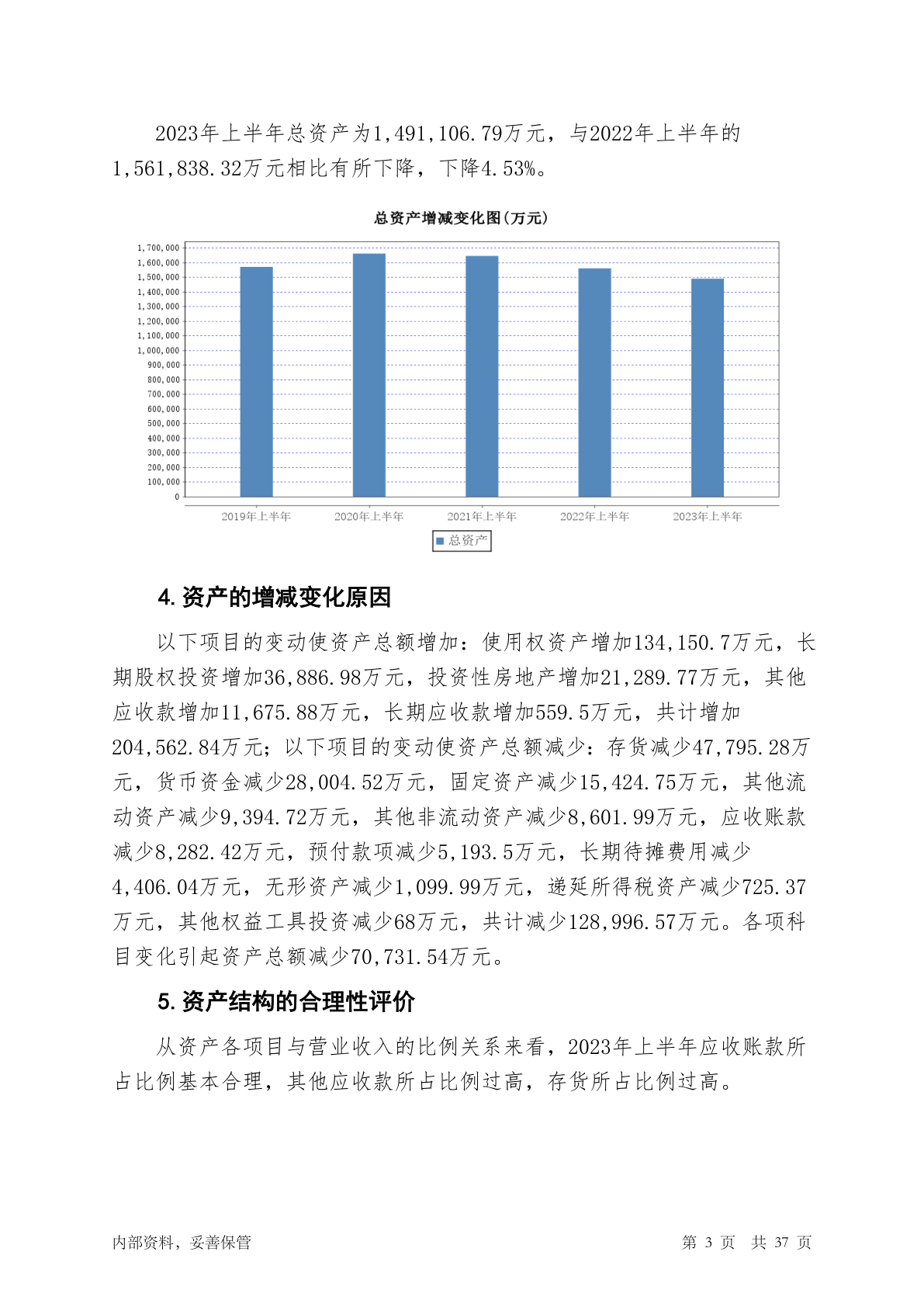 2023年上半年总资产为1,491,106.79万元，与2022年上半年的1,561,838.32万元相比有所下降，下降4.53%。

总资产增减变化图(万元)

1,700,000
1,600,000
1,500,000
1,400,000
1,300,000
1,200,000
1,100,000
1,000,000
900,000
800,000
700,000
600,000
500,000
400,000
300,000
200,000
100,000
0

2019年上半年 2020年上半年 2021年上半年 2022年上半年 2023年上半年

总资产

4. 资产的增减变化原因

以下项目的变动使资产总额增加：使用权资产增加134,150.7万元，长期股权投资增加36,886.98万元，投资性房地产增加21,289.77万元，其他应收款增加11,675.88万元，长期应收款增加559.5万元，共计增加204,562.84万元；以下项目的变动使资产总额减少：存货减少47,795.28万元，货币资金减少28,004.52万元，固定资产减少15,424.75万元，其他流动资产减少9,394.72万元，其他非流动资产减少8,601.99万元，应收账款减少8,282.42万元，预付款项减少5,193.5万元，长期待摊费用减少4,406.04万元，无形资产减少1,099.99万元，递延所得税资产减少725.37万元，其他权益工具投资减少68万元，共计减少128,996.57万元。各项科目变化引起资产总额减少70,731.54万元。

5. 资产结构的合理性评价

从资产各项目与营业收入的比例关系来看，2023年上半年应收账款所占比例基本合理，其他应收款所占比例过高，存货所占比例过高。

内部资料，妥善保管

第 3 页 共 37 页